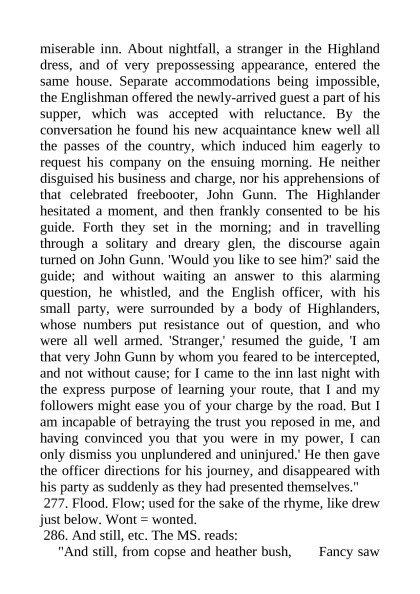 miserable inn. About nightfall, a stranger in the Highland dress, and of very prepossessing appearance, entered the same house. Separate accommodations being impossible, the Englishman offered the newly-arrived guest a part of his supper, which was accepted with reluctance. By the conversation he found his new acquaintance knew well all the passes of the country, which induced him eagerly to request his company on the ensuing morning. He neither disguised his business and charge, nor his apprehensions of that celebrated freebooter, John Gunn. The Highlander hesitated a moment, and then frankly consented to be his guide. Forth they set in the morning; and in travelling through a solitary and dreary glen, the discourse again turned on John Gunn. 'Would you like to see him?' said the guide; and without waiting an answer to this alarming question, he whistled, and the English officer, with his small party, were surrounded by a body of Highlanders, whose numbers put resistance out of question, and who were all well armed. 'Stranger,' resumed the guide, 'I am that very John Gunn by whom you feared to be intercepted, and not without cause; for I came to the inn last night with the express purpose of learning your route, that I and my followers might ease you of your charge by the road. But I am incapable of betraying the trust you reposed in me, and having convinced you that you were in my power, I can only dismiss you unplundered and uninjured.' He then gave the officer directions for his journey, and disappeared with his party as suddenly as they had presented themselves."

277. Flood. Flow; used for the sake of the rhyme, like drew just below. Wont = wonted.

286. And still, etc. The MS. reads:

"And still, from copse and heather bush, Fancy saw